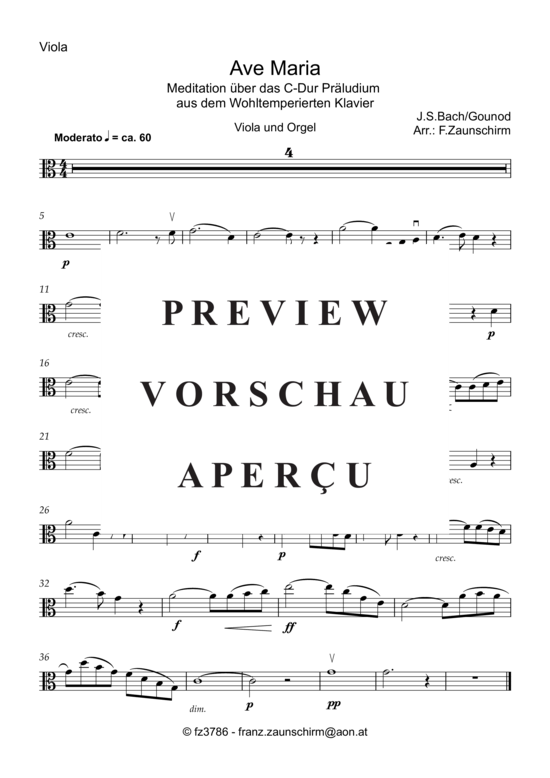 Viola

Ave Maria
Meditation über das C-Dur Präludium aus dem Wohltemperierten Klavier

Viola und Orgel

J.S.Bach/Gounod
Arr.: F.Zaunschirm

Moderato ♩ = ca. 60

4

5

p

11

cresc.

PREVIEW

p

16

cresc.

VORSCHAU

21

APERÇU

esc.

26

f

p

cresc.

32

f

ff

36

dim.

p

pp

© fz3786 - franz.zaunschirm@aon.at